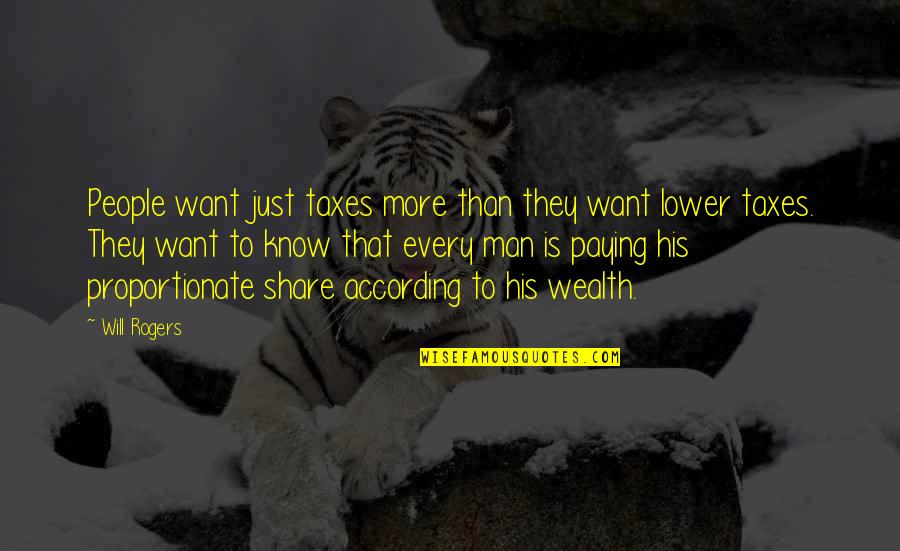 People want just taxes more than they want lower taxes. They want to know that every man is paying his proportionate share according to his wealth.

~ Will Rogers

WISEFAMOUSQUOTES.COM